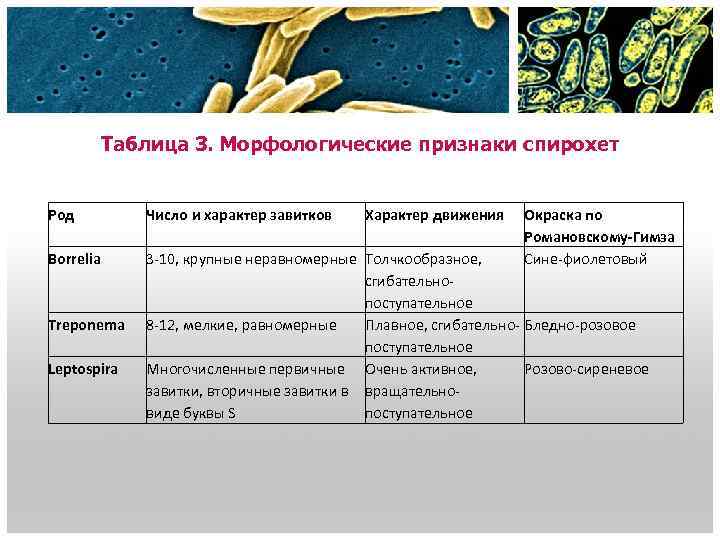 Таблица 3. Морфологические признаки спирохет

| Род | Число и характер завитков | Характер движения | Окраска по Романовскому-Гимза |
|---|---|---|---|
| Borrelia | 3-10, крупные неравномерные | Толчкообразное, сгибательно-поступательное | Сине-фиолетовый |
| Treponema | 8-12, мелкие, равномерные | Плавное, сгибательно-поступательное | Бледно-розовое |
| Leptospira | Многочисленные первичные завитки, вторичные завитки в виде буквы S | Очень активное, вращательно-поступательное | Розово-сиреневое |